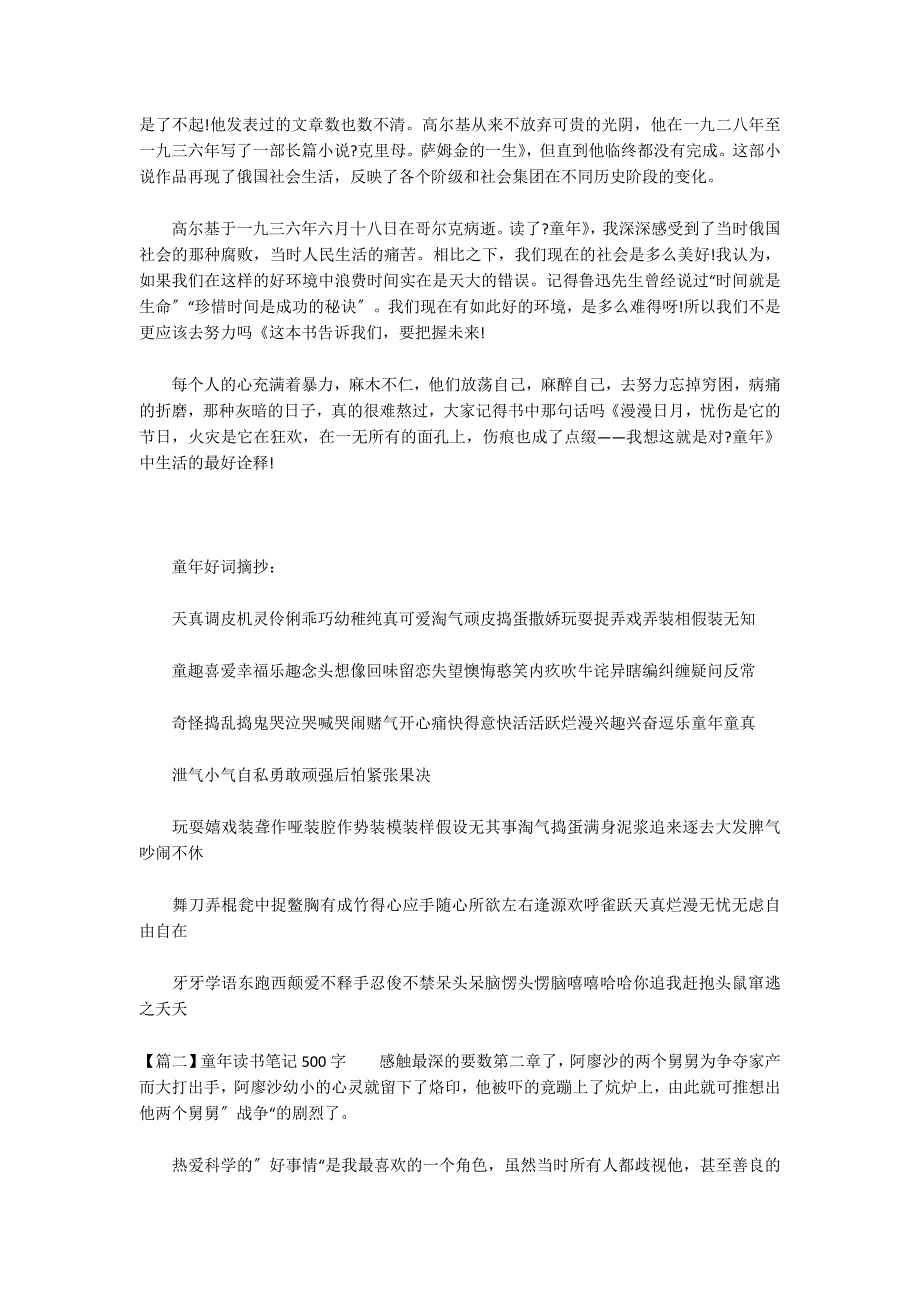 是了不起!他发表过的文章数也数不清。高尔基从来不放弃可贵的光阴，他在一九二八年至一九三六年写了一部长篇小说?克里母。萨姆金的一生》，但直到他临终都没有完成。这部小说作品再现了俄国社会生活，反映了各个阶级和社会集团在不同历史阶段的变化。

高尔基于一九三六年六月十八日在哥尔克病逝。读了?童年》，我深深感受到了当时俄国社会的那种腐败，当时人民生活的痛苦。相比之下，我们现在的社会是多么美好!我认为，如果我们在这样的好环境中浪费时间实在是天大的错误。记得鲁迅先生曾经说过“时间就是生命″“珍惜时间是成功的秘诀″。我们现在有如此好的环境，是多么难得呀!所以我们不是更应该去努力吗《这本书告诉我们，要把握未来!

每个人的心充满着暴力，麻木不仁，他们放荡自己，麻醉自己，去努力忘掉穷困，病痛的折磨，那种灰暗的日子，真的很难熬过，大家记得书中那句话吗《漫漫日月，忧伤是它的节日，火灾是它在狂欢，在一无所有的面孔上，伤痕也成了点缀——我想这就是对?童年》中生活的最好诠释!

童年好词摘抄：

天真调皮机灵伶俐乖巧幼稚纯真可爱淘气顽皮捣蛋撒娇玩耍捉弄戏弄装相假装无知

童趣喜爱幸福乐趣念头想像回味留恋失望懊悔憨笑内疚吹牛诧异瞎编纠缠疑问反常

奇怪捣乱捣鬼哭泣哭喊哭闹赌气开心痛快得意快活活跃烂漫兴趣兴奋逗乐童年童真

泄气小气自私勇敢顽强后怕紧张果决

玩耍嬉戏装聋作哑装腔作势装模装样假设无其事淘气捣蛋满身泥浆追来逐去大发脾气吵闹不休

舞刀弄棍瓮中捉鳖胸有成竹得心应手随心所欲左右逢源欢呼雀跃天真烂漫无忧无虑自由自在

牙牙学语东跑西颠爱不释手忍俊不禁呆头呆脑愣头愣脑嘻嘻哈哈你追我赶抱头鼠窜逃之夭夭

【篇二】童年读书笔记 500 字 感触最深的要数第二章了，阿廖沙的两个舅舅为争夺家产而大打出手，阿廖沙幼小的心灵就留下了烙印，他被吓的竟蹦上了炕炉上，由此就可推想出他两个舅舅″战争“的剧烈了。

热爱科学的″好事情“是我最喜欢的一个角色，虽然当时所有人都歧视他，甚至善良的